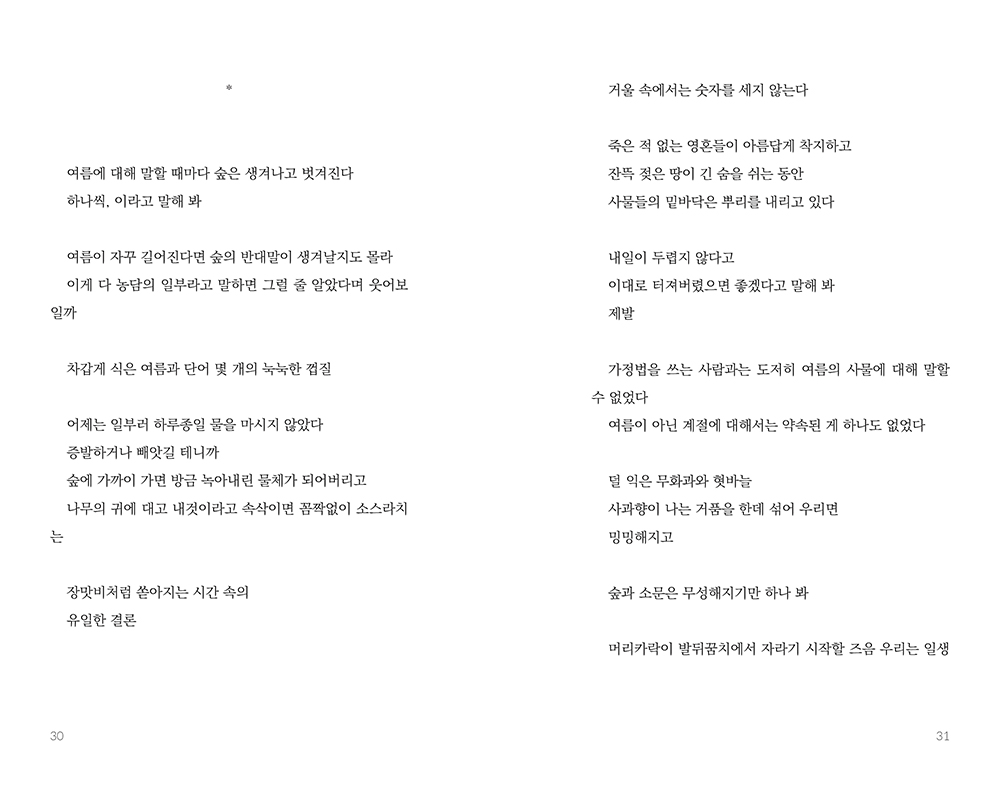 *

여름에 대해 말할 때마다 숲은 생겨나고 벗겨진다
하나씩, 이라고 말해 봐

여름이 자꾸 길어진다면 숲의 반대말이 생겨날지도 몰라
이게 다 농담의 일부라고 말하면 그럴 줄 알았다며 웃어보일까

차갑게 식은 여름과 단어 몇 개의 눅눅한 껍질

어제는 일부러 하루종일 물을 마시지 않았다
증발하거나 빼앗길 테니까
숲에 가까이 가면 방금 녹아내린 물체가 되어버리고
나무의 귀에 대고 내것이라고 속삭이면 꼼짝없이 소스라치는

장맛비처럼 쏟아지는 시간 속의
유일한 결론

30

거울 속에서는 숫자를 세지 않는다

죽은 적 없는 영혼들이 아름답게 착지하고
잔뜩 젖은 땅이 긴 숨을 쉬는 동안
사물들의 밑바닥은 뿌리를 내리고 있다

내일이 두렵지 않다고
이대로 터져버렸으면 좋겠다고 말해 봐
제발

가정법을 쓰는 사람과는 도저히 여름의 사물에 대해 말할 수 없었다
여름이 아닌 계절에 대해서는 약속된 게 하나도 없었다

덜 익은 무화과와 헛바늘
사과향이 나는 거품을 한데 섞어 우리면
밍밍해지고

숲과 소문은 무성해지기만 하나 봐

머리카락이 발뒤꿈치에서 자라기 시작할 즈음 우리는 일생

31